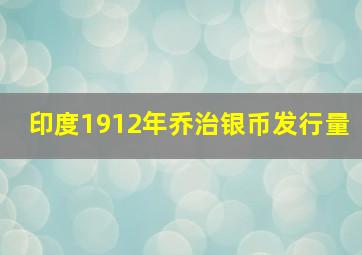 印度1912年乔治银币发行量